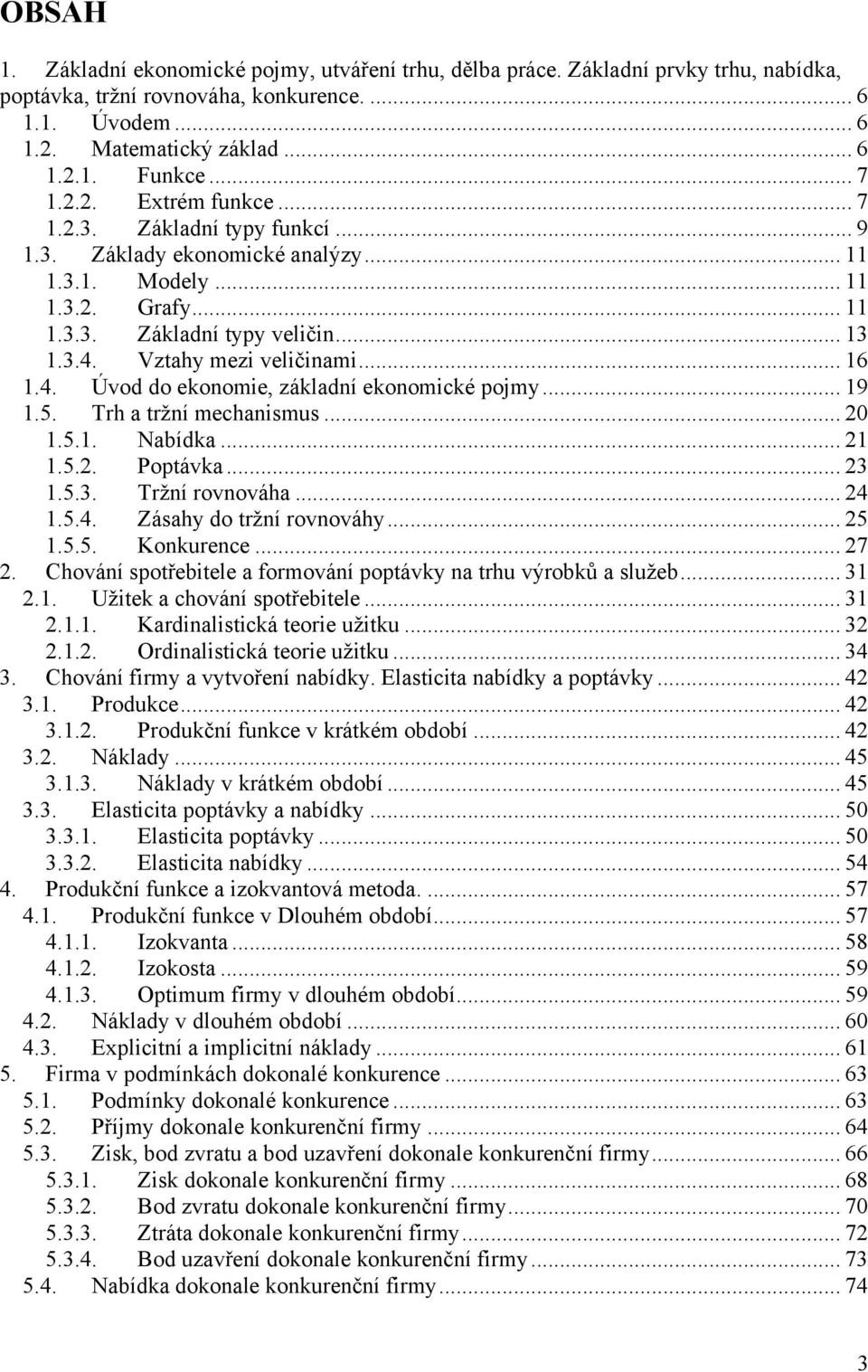 OBSAH

1. Základní ekonomické pojmy, utváření trhu, dělba práce. Základní prvky trhu, nabídka, poptávka, tržní rovnováha, konkurence. ... 6
1.1. Úvodem ... 6
1.2. Matematický základ ... 6
1.2.1. Funkce ... 7
1.2.2. Extrém funkce ... 7
1.2.3. Základní typy funkcí ... 9
1.3. Základy ekonomické analýzy ... 11
1.3.1. Modely ... 11
1.3.2. Grafy ... 11
1.3.3. Základní typy veličin ... 13
1.3.4. Vztahy mezi veličinami ... 16
1.4. Úvod do ekonomie, základní ekonomické pojmy ... 19
1.5. Trh a tržní mechanismus ... 20
1.5.1. Nabídka ... 21
1.5.2. Poptávka ... 23
1.5.3. Tržní rovnováha ... 24
1.5.4. Zásahy do tržní rovnováhy ... 25
1.5.5. Konkurence ... 27
2. Chování spotřebitele a formování poptávky na trhu výrobků a služeb ... 31
2.1. Užitek a chování spotřebitele ... 31
2.1.1. Kardinalistická teorie užitku ... 32
2.1.2. Ordinalistická teorie užitku ... 34
3. Chování firmy a vytvoření nabídky. Elasticita nabídky a poptávky ... 42
3.1. Produkce ... 42
3.1.2. Produkční funkce v krátkém období ... 42
3.2. Náklady ... 45
3.1.3. Náklady v krátkém období ... 45
3.3. Elasticita poptávky a nabídky ... 50
3.3.1. Elasticita poptávky ... 50
3.3.2. Elasticita nabídky ... 54
4. Produkční funkce a izokvantová metoda. ... 57
4.1. Produkční funkce v Dlouhém období ... 57
4.1.1. Izokvanta ... 58
4.1.2. Izokosta ... 59
4.1.3. Optimum firmy v dlouhém období ... 59
4.2. Náklady v dlouhém období ... 60
4.3. Explicitní a implicitní náklady ... 61
5. Firma v podmínkách dokonalé konkurence ... 63
5.1. Podmínky dokonalé konkurence ... 63
5.2. Příjmy dokonale konkurenční firmy ... 64
5.3. Zisk, bod zvratu a bod uzavření dokonale konkurenční firmy ... 66
5.3.1. Zisk dokonale konkurenční firmy ... 68
5.3.2. Bod zvratu dokonale konkurenční firmy ... 70
5.3.3. Ztráta dokonale konkurenční firmy ... 72
5.3.4. Bod uzavření dokonale konkurenční firmy ... 73
5.4. Nabídka dokonale konkurenční firmy ... 74

3